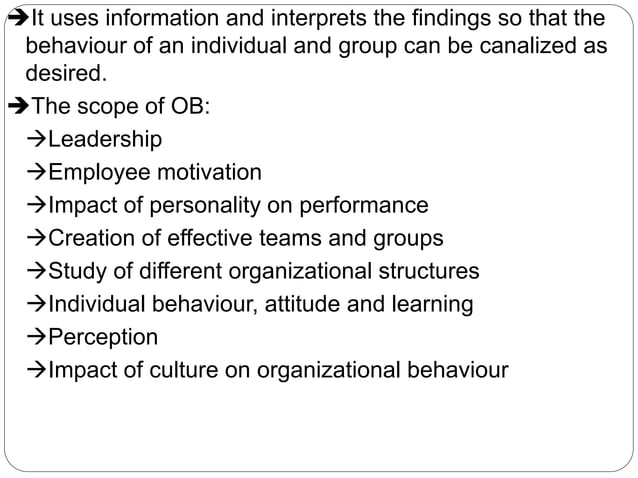 ➔It uses information and interprets the findings so that the behaviour of an individual and group can be canalized as desired.

➔The scope of OB:
→Leadership
→Employee motivation
→Impact of personality on performance
→Creation of effective teams and groups
→Study of different organizational structures
→Individual behaviour, attitude and learning
→Perception
→Impact of culture on organizational behaviour